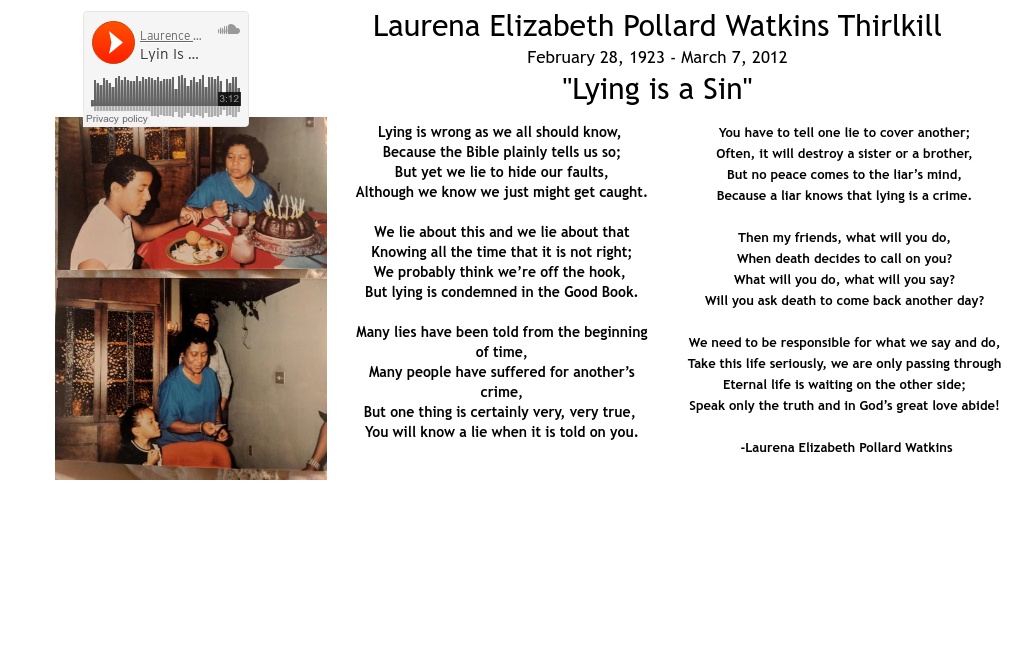 Laurence ...
Lyin Is ...
3:12
Privacy policy

Laurena Elizabeth Pollard Watkins Thirlkill

February 28, 1923 - March 7, 2012

"Lying is a Sin"

Lying is wrong as we all should know,
Because the Bible plainly tells us so;
But yet we lie to hide our faults,
Although we know we just might get caught.

We lie about this and we lie about that
Knowing all the time that it is not right;
We probably think we're off the hook,
But lying is condemned in the Good Book.

Many lies have been told from the beginning of time,
Many people have suffered for another's crime,
But one thing is certainly very, very true,
You will know a lie when it is told on you.

You have to tell one lie to cover another;
Often, it will destroy a sister or a brother,
But no peace comes to the liar's mind,
Because a liar knows that lying is a crime.

Then my friends, what will you do,
When death decides to call on you?
What will you do, what will you say?
Will you ask death to come back another day?

We need to be responsible for what we say and do,
Take this life seriously, we are only passing through
Eternal life is waiting on the other side;
Speak only the truth and in God's great love abide!

-Laurena Elizabeth Pollard Watkins